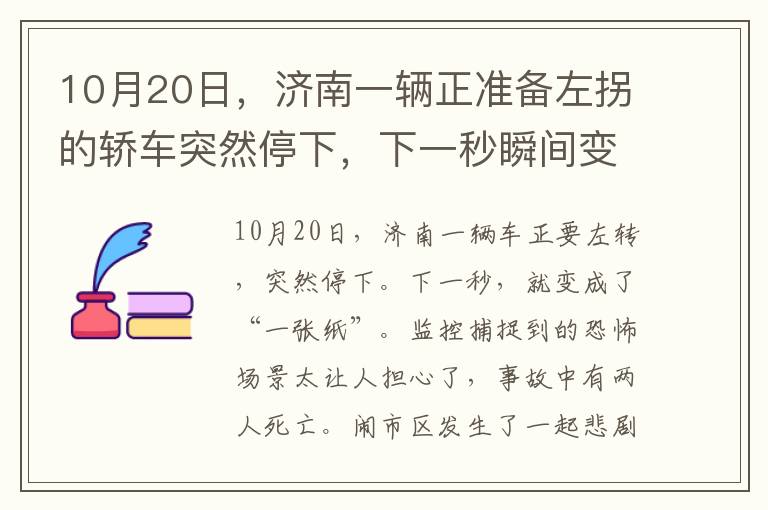 10月20日，济南一辆正准备左拐的轿车突然停下，下一秒瞬间变

10月20日，济南一辆车正要左转，突然停下。下一秒，就变成了“一张纸”。监控捕捉到的恐怖场景太让人担心了，事故中有两人死亡。闹市区发生了一起悲剧